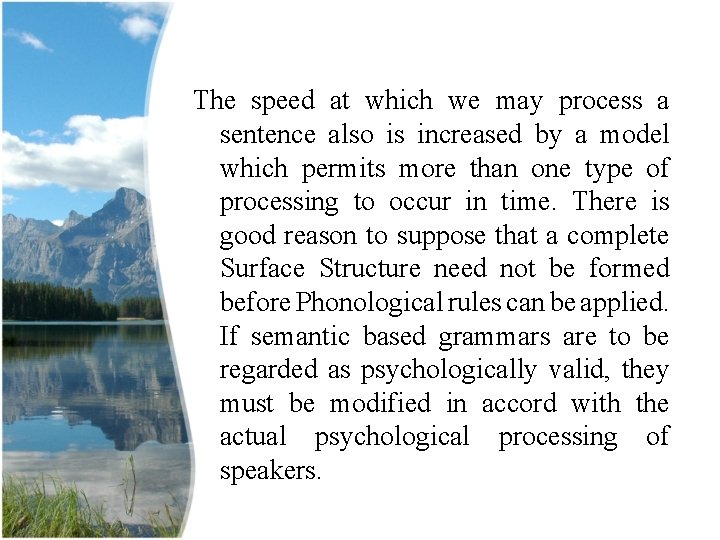 The speed at which we may process a sentence also is increased by a model which permits more than one type of processing to occur in time. There is good reason to suppose that a complete Surface Structure need not be formed before Phonological rules can be applied. If semantic based grammars are to be regarded as psychologically valid, they must be modified in accord with the actual psychological processing of speakers.